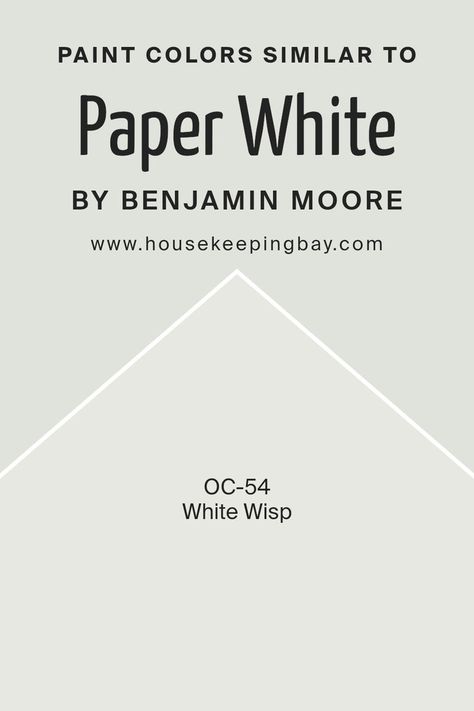 PAINT COLORS SIMILAR TO

Paper White

BY BENJAMIN MOORE

www.housekeepingbay.com

OC-54
White Wisp